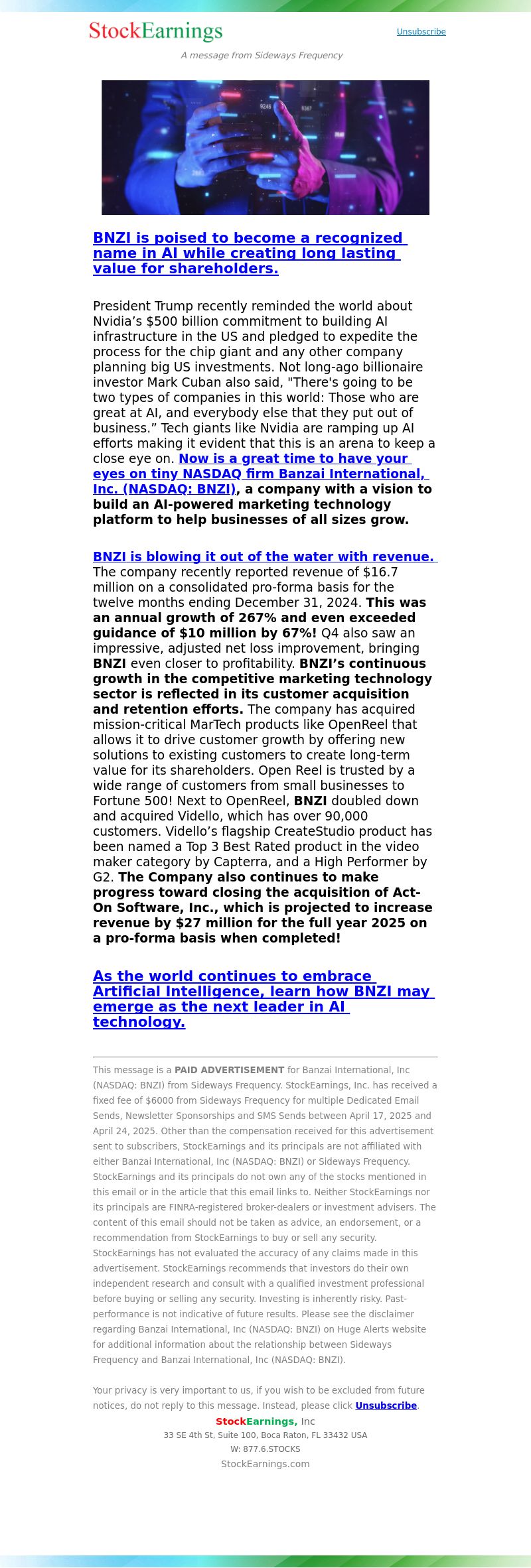 StockEarnings

Unsubscribe

A message from Sideways Frequency

BNZI is poised to become a recognized name in AI while creating long lasting value for shareholders.

President Trump recently reminded the world about Nvidia's $500 billion commitment to building AI infrastructure in the US and pledged to expedite the process for the chip giant and any other company planning big US investments. Not long-ago billionaire investor Mark Cuban also said, "There's going to be two types of companies in this world: Those who are great at AI, and everybody else that they put out of business." Tech giants like Nvidia are ramping up AI efforts making it evident that this is an arena to keep a close eye on. Now is a great time to have your eyes on tiny NASDAQ firm Banzai International, Inc. (NASDAQ: BNZI), a company with a vision to build an AI-powered marketing technology platform to help businesses of all sizes grow.

BNZI is blowing it out of the water with revenue. The company recently reported revenue of $16.7 million on a consolidated pro-forma basis for the twelve months ending December 31, 2024. This was an annual growth of 267% and even exceeded guidance of $10 million by 67%! Q4 also saw an impressive, adjusted net loss improvement, bringing BNZI even closer to profitability. BNZI's continuous growth in the competitive marketing technology sector is reflected in its customer acquisition and retention efforts. The company has acquired mission-critical MarTech products like OpenReel that allows it to drive customer growth by offering new solutions to existing customers to create long-term value for its shareholders. Open Reel is trusted by a wide range of customers from small businesses to Fortune 500! Next to OpenReel, BNZI doubled down and acquired Vidello, which has over 90,000 customers. Vidello's flagship CreateStudio product has been named a Top 3 Best Rated product in the video maker category by Capterra, and a High Performer by G2. The Company also continues to make progress toward closing the acquisition of Act-On Software, Inc., which is projected to increase revenue by $27 million for the full year 2025 on a pro-forma basis when completed!

As the world continues to embrace Artificial Intelligence, learn how BNZI may emerge as the next leader in AI technology.

This message is a PAID ADVERTISEMENT for Banzai International, Inc (NASDAQ: BNZI) from Sideways Frequency. StockEarnings, Inc. has received a fixed fee of $6000 from Sideways Frequency for multiple Dedicated Email Sends, Newsletter Sponsorships and SMS Sends between April 17, 2025 and April 24, 2025. Other than the compensation received for this advertisement sent to subscribers, StockEarnings and its principals are not affiliated with either Banzai International, Inc (NASDAQ: BNZI) or Sideways Frequency. StockEarnings and its principals do not own any of the stocks mentioned in this email or in the article that this email links to. Neither StockEarnings nor its principals are FINRA-registered broker-dealers or investment advisers. The content of this email should not be taken as advice, an endorsement, or a recommendation from StockEarnings to buy or sell any security. StockEarnings has not evaluated the accuracy of any claims made in this advertisement. StockEarnings recommends that investors do their own independent research and consult with a qualified investment professional before buying or selling any security. Investing is inherently risky. Past-performance is not indicative of future results. Please see the disclaimer regarding Banzai International, Inc (NASDAQ: BNZI) on Huge Alerts website for additional information about the relationship between Sideways Frequency and Banzai International, Inc (NASDAQ: BNZI).

Your privacy is very important to us, if you wish to be excluded from future notices, do not reply to this message. Instead, please click Unsubscribe.

StockEarnings, Inc
33 SE 4th St, Suite 100, Boca Raton, FL 33432 USA
W: 877.6.STOCKS
StockEarnings.com